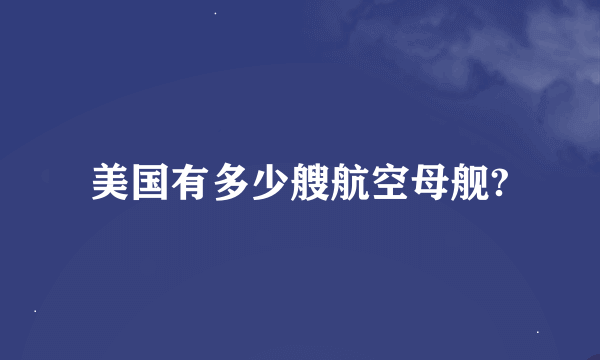 美国有多少艘航空母舰?